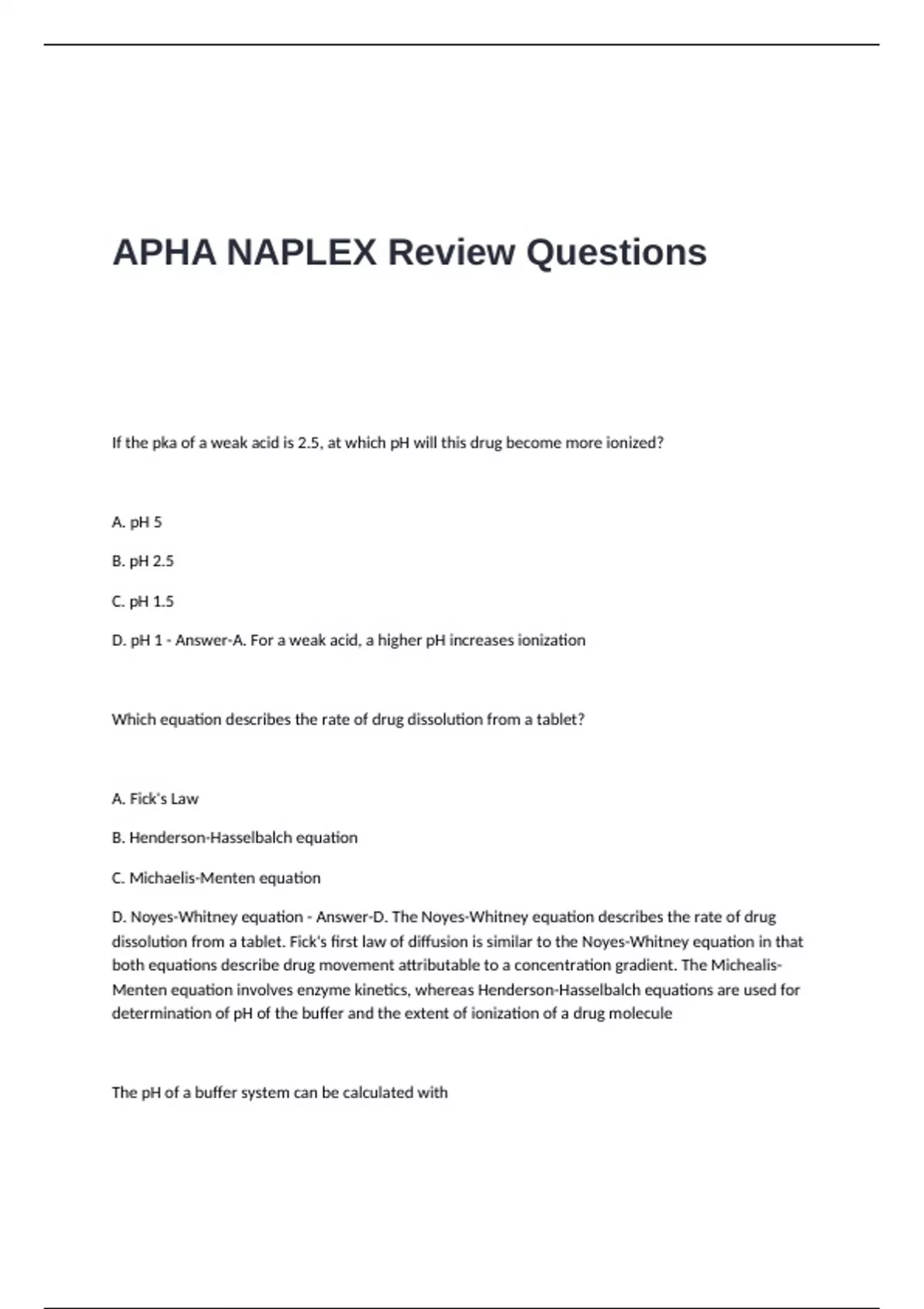 APHA NAPLEX Review Questions

If the pka of a weak acid is 2.5, at which pH will this drug become more ionized?

A. pH 5

B. pH 2.5

C. pH 1.5

D. pH 1 - Answer-A. For a weak acid, a higher pH increases ionization

Which equation describes the rate of drug dissolution from a tablet?

A. Fick's Law

B. Henderson-Hasselbalch equation

C. Michaelis-Menten equation

D. Noyes-Whitney equation - Answer-D. The Noyes-Whitney equation describes the rate of drug dissolution from a tablet. Fick's first law of diffusion is similar to the Noyes-Whitney equation in that both equations describe drug movement attributable to a concentration gradient. The Michealis-Menten equation involves enzyme kinetics, whereas Henderson-Hasselbalch equations are used for determination of pH of the buffer and the extent of ionization of a drug molecule

The pH of a buffer system can be calculated with